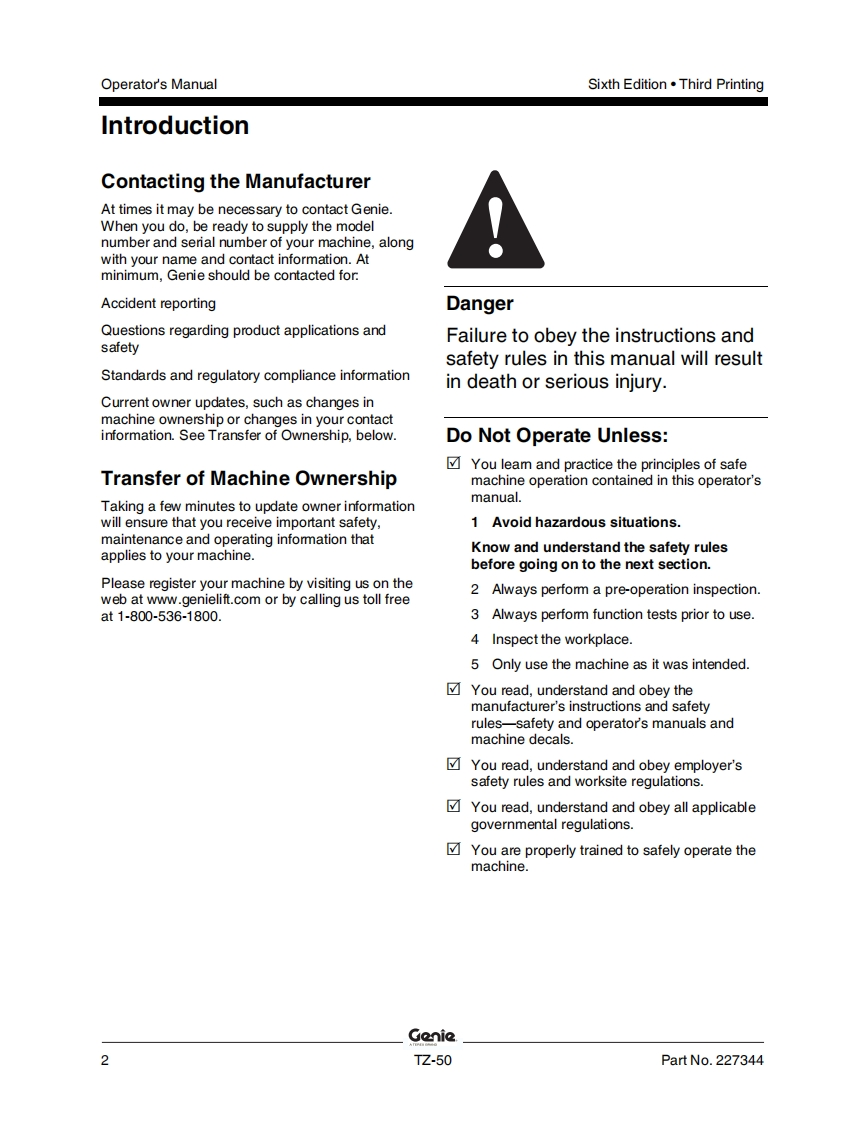 Operator's Manual

Sixth Edition • Third Printing

Introduction

Contacting the Manufacturer

At times it may be necessary to contact Genie. When you do, be ready to supply the model number and serial number of your machine, along with your name and contact information. At minimum, Genie should be contacted for:

Accident reporting

Questions regarding product applications and safety

Standards and regulatory compliance information

Current owner updates, such as changes in machine ownership or changes in your contact information. See Transfer of Ownership, below.

Transfer of Machine Ownership

Taking a few minutes to update owner information will ensure that you receive important safety, maintenance and operating information that applies to your machine.

Please register your machine by visiting us on the web at www.genielift.com or by calling us toll free at 1-800-536-1800.

Danger

Failure to obey the instructions and safety rules in this manual will result in death or serious injury.

Do Not Operate Unless:

☑ You learn and practice the principles of safe machine operation contained in this operator's manual.

1 Avoid hazardous situations.

Know and understand the safety rules before going on to the next section.

2 Always perform a pre-operation inspection.

3 Always perform function tests prior to use.

4 Inspect the workplace.

5 Only use the machine as it was intended.

☑ You read, understand and obey the manufacturer's instructions and safety rules—safety and operator's manuals and machine decals.

☑ You read, understand and obey employer's safety rules and worksite regulations.

☑ You read, understand and obey all applicable governmental regulations.

☑ You are properly trained to safely operate the machine.

Genie

2

TZ-50

Part No. 227344